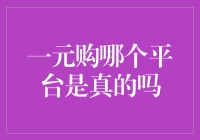 一元购哪个平台是真的吗